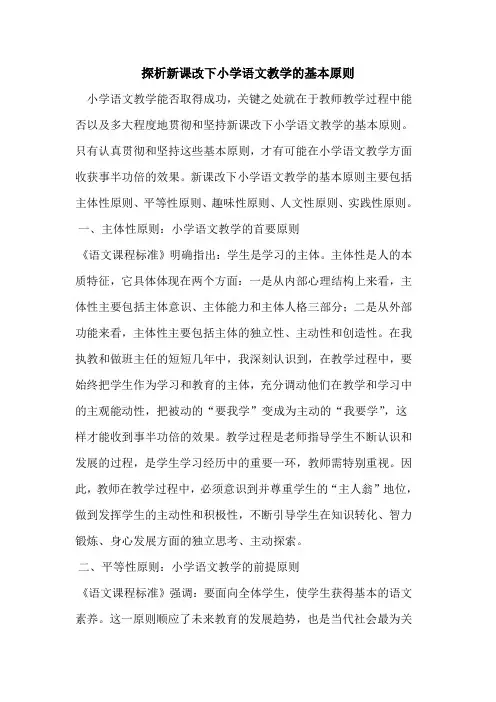 探析新课改下小学语文教学的基本原则

小学语文教学能否取得成功，关键之处就在于教师教学过程中能否以及多大程度地贯彻和坚持新课改下小学语文教学的基本原则。只有认真贯彻和坚持这些基本原则，才有可能在小学语文教学方面收获事半功倍的效果。新课改下小学语文教学的基本原则主要包括主体性原则、平等性原则、趣味性原则、人文性原则、实践性原则。

一、主体性原则：小学语文教学的首要原则

《语文课程标准》明确指出：学生是学习的主体。主体性是人的本质特征，它具体体现在两个方面：一是从内部心理结构上来看，主体性主要包括主体意识、主体能力和主体人格三部分；二是从外部功能来看，主体性主要包括主体的独立性、主动性和创造性。在我执教和做班主任的短短几年中，我深刻认识到，在教学过程中，要始终把学生作为学习和教育的主体，充分调动他们在教学和学习中的主观能动性，把被动的“要我学”变成为主动的“我要学”，这样才能收到事半功倍的效果。教学过程是老师指导学生不断认识和发展的过程，是学生学习经历中的重要一环，教师需特别重视。因此，教师在教学过程中，必须意识到并尊重学生的“主人翁”地位，做到发挥学生的主动性和积极性，不断引导学生在知识转化、智力锻炼、身心发展方面的独立思考、主动探索。

二、平等性原则：小学语文教学的前提原则

《语文课程标准》强调：要面向全体学生，使学生获得基本的语文素养。这一原则顺应了未来教育的发展趋势，也是当代社会最为关